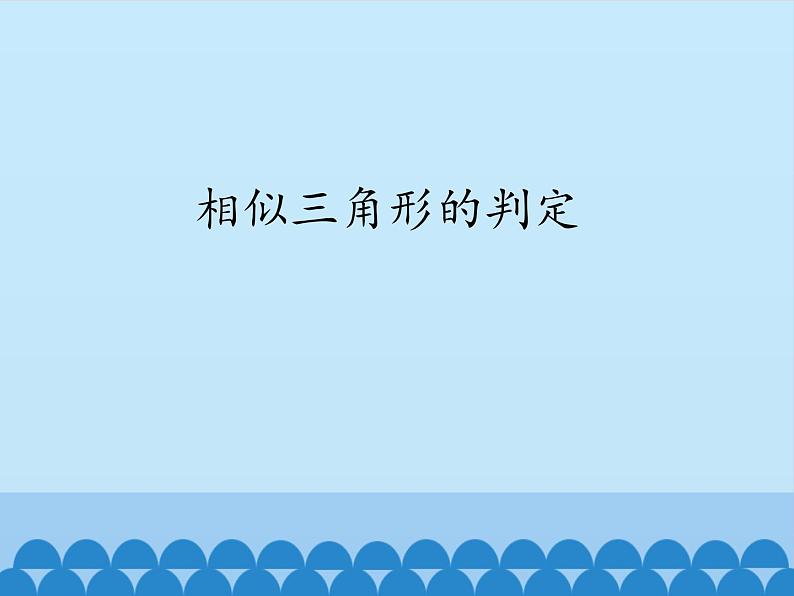 相似三角形的判定